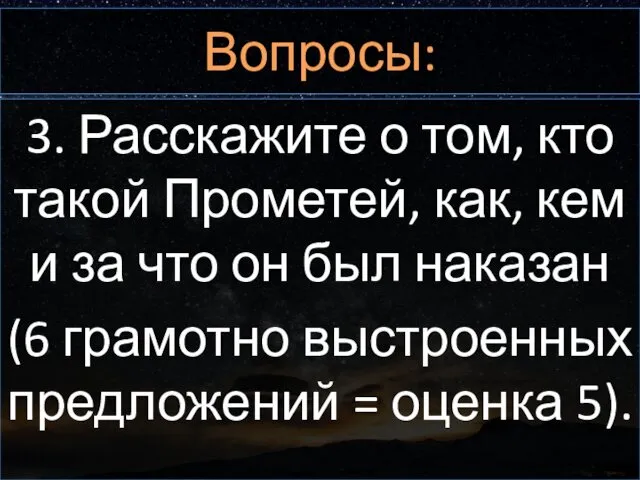 Вопросы:

3. Расскажите о том, кто такой Прометей, как, кем и за что он был наказан

(6 грамотно выстроенных предложений = оценка 5).